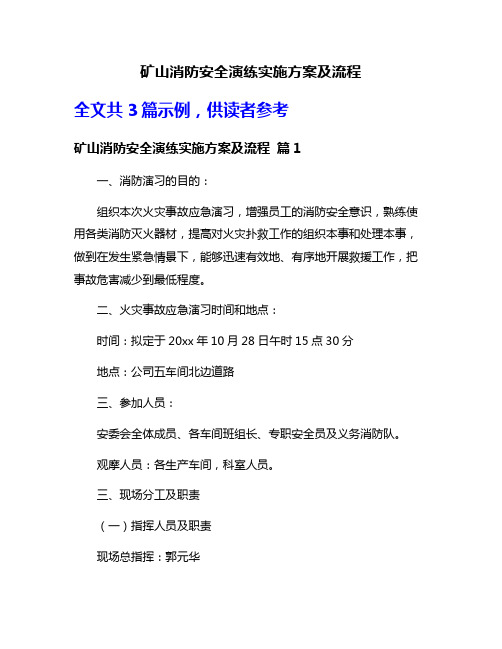 矿山消防安全演练实施方案及流程

全文共 3 篇示例，供读者参考

矿山消防安全演练实施方案及流程 篇 1

一、消防演习的目的：

组织本次火灾事故应急演习，增强员工的消防安全意识，熟练使用各类消防灭火器材，提高对火灾扑救工作的组织本事和处理本事，做到在发生紧急情景下，能够迅速有效地、有序地开展救援工作，把事故危害减少到最低程度。

二、火灾事故应急演习时间和地点：

时间：拟定于 20xx 年 10 月 28 日午时 15 点 30 分

地点：公司五车间北边道路

三、参加人员：

安委会全体成员、各车间班组长、专职安全员及义务消防队。

观摩人员：各生产车间，科室人员。

三、现场分工及职责

（一）指挥人员及职责

现场总指挥：郭元华